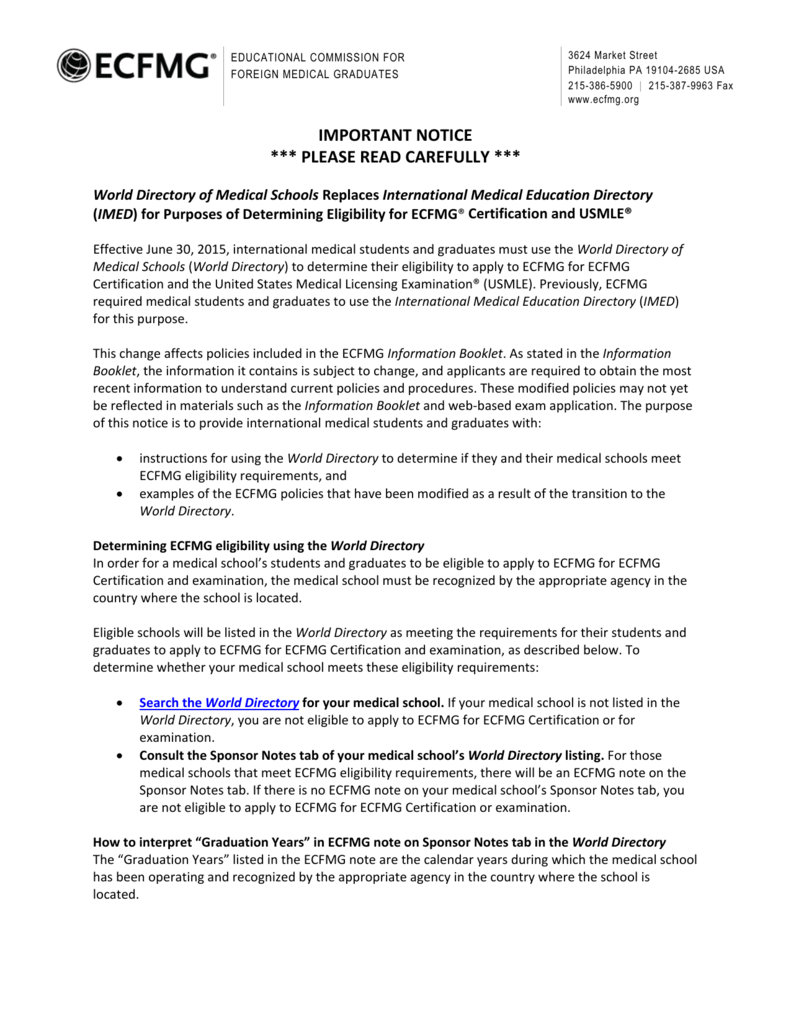 ECFMG®

EDUCATIONAL COMMISSION FOR FOREIGN MEDICAL GRADUATES

3624 Market Street
Philadelphia PA 19104-2685 USA
215-386-5900 | 215-387-9963 Fax
www.ecfmg.org

IMPORTANT NOTICE
*** PLEASE READ CAREFULLY ***

World Directory of Medical Schools Replaces International Medical Education Directory (IMED) for Purposes of Determining Eligibility for ECFMG® Certification and USMLE®

Effective June 30, 2015, international medical students and graduates must use the World Directory of Medical Schools (World Directory) to determine their eligibility to apply to ECFMG for ECFMG Certification and the United States Medical Licensing Examination® (USMLE). Previously, ECFMG required medical students and graduates to use the International Medical Education Directory (IMED) for this purpose.

This change affects policies included in the ECFMG Information Booklet. As stated in the Information Booklet, the information it contains is subject to change, and applicants are required to obtain the most recent information to understand current policies and procedures. These modified policies may not yet be reflected in materials such as the Information Booklet and web-based exam application. The purpose of this notice is to provide international medical students and graduates with:

• instructions for using the World Directory to determine if they and their medical schools meet ECFMG eligibility requirements, and
• examples of the ECFMG policies that have been modified as a result of the transition to the World Directory.

Determining ECFMG eligibility using the World Directory
In order for a medical school's students and graduates to be eligible to apply to ECFMG for ECFMG Certification and examination, the medical school must be recognized by the appropriate agency in the country where the school is located.

Eligible schools will be listed in the World Directory as meeting the requirements for their students and graduates to apply to ECFMG for ECFMG Certification and examination, as described below. To determine whether your medical school meets these eligibility requirements:

• Search the World Directory for your medical school. If your medical school is not listed in the World Directory, you are not eligible to apply to ECFMG for ECFMG Certification or for examination.
• Consult the Sponsor Notes tab of your medical school's World Directory listing. For those medical schools that meet ECFMG eligibility requirements, there will be an ECFMG note on the Sponsor Notes tab. If there is no ECFMG note on your medical school's Sponsor Notes tab, you are not eligible to apply to ECFMG for ECFMG Certification or examination.

How to interpret "Graduation Years" in ECFMG note on Sponsor Notes tab in the World Directory
The "Graduation Years" listed in the ECFMG note are the calendar years during which the medical school has been operating and recognized by the appropriate agency in the country where the school is located.